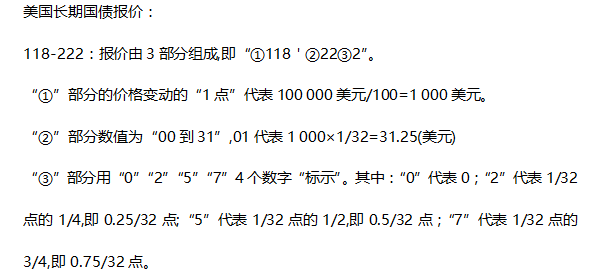 美国长期国债报价：

118-222：报价由 3 部分组成,即“①118＇②22③2”。

“①”部分的价格变动的“1 点”代表 100 000 美元/100=1 000 美元。

“②”部分数值为“00 到 31”,01 代表 1 000×1/32=31.25(美元)

“③”部分用“0”“2”“5”“7”4 个数字“标示”。其中：“0”代表 0；“2”代表 1/32 点的 1/4,即 0.25/32 点;“5”代表 1/32 点的 1/2,即 0.5/32 点；“7”代表 1/32 点的 3/4,即 0.75/32 点。